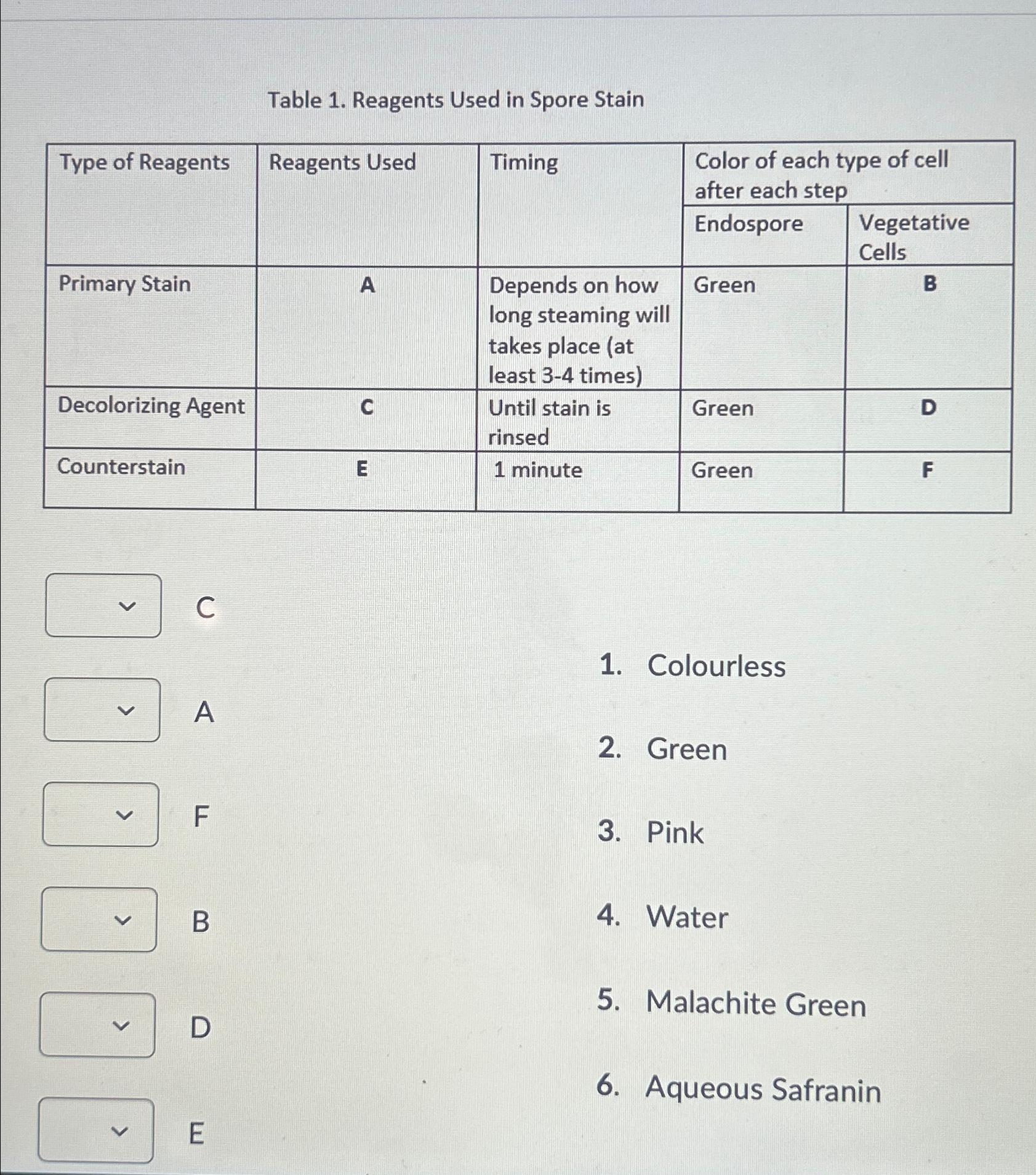 Table 1. Reagents Used in Spore Stain

| Type of Reagents | Reagents Used | Timing | Color of each type of cell after each step | |
|---|---|---|---|---|
| | | | Endospore | Vegetative Cells |
| Primary Stain | A | Depends on how long steaming will takes place (at least 3-4 times) | Green | B |
| Decolorizing Agent | C | Until stain is rinsed | Green | D |
| Counterstain | E | 1 minute | Green | F |

C

A

F

B

D

E

1. Colourless

2. Green

3. Pink

4. Water

5. Malachite Green

6. Aqueous Safranin